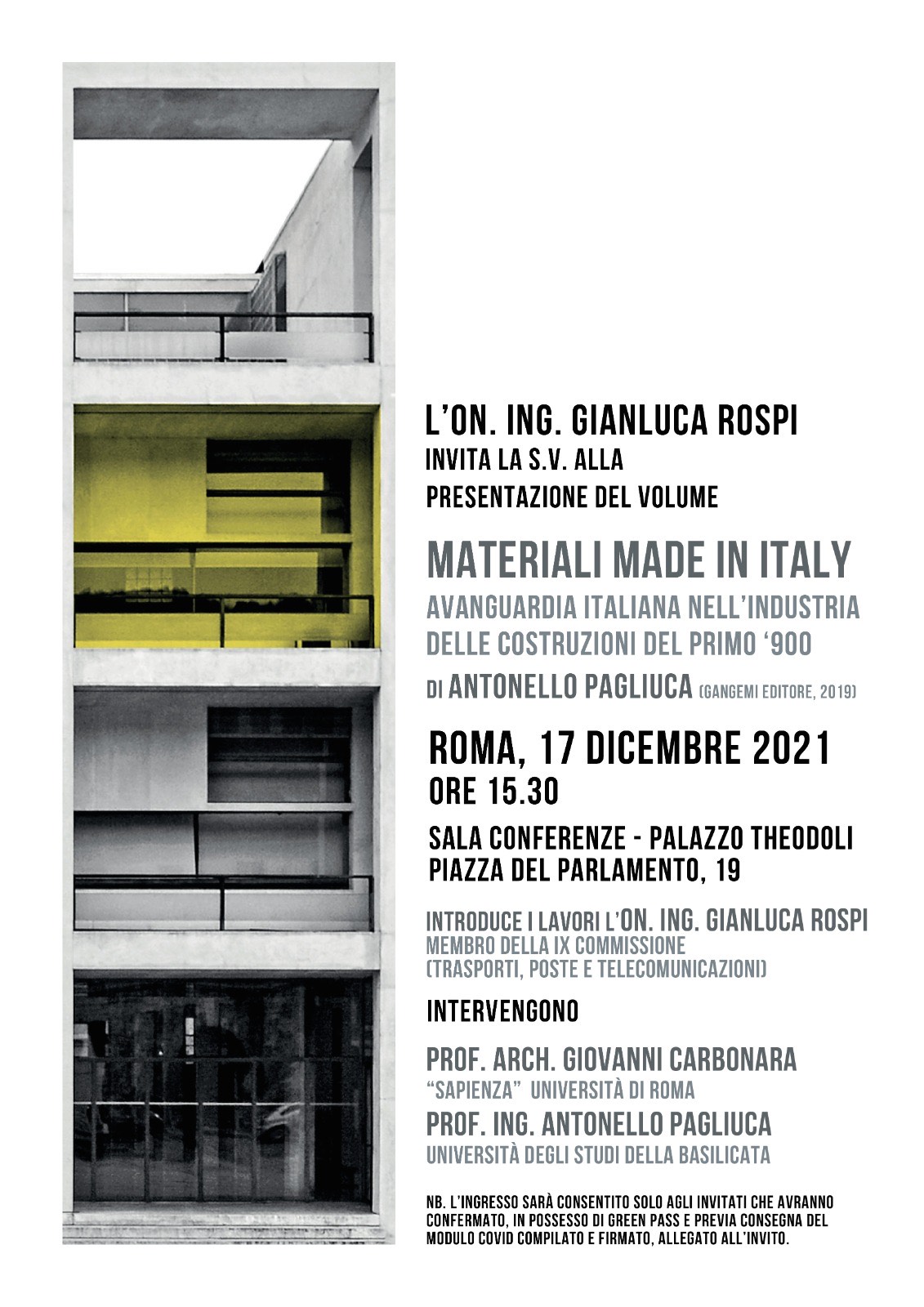 L'ON. ING. GIANLUCA ROSPI
INVITA LA S.V. ALLA
PRESENTAZIONE DEL VOLUME

MATERIALI MADE IN ITALY
AVANGUARDIA ITALIANA NELL'INDUSTRIA
DELLE COSTRUZIONI DEL PRIMO '900
DI ANTONELLO PAGLIUCA (GANGEMI EDITORE, 2019)

ROMA, 17 DICEMBRE 2021
ORE 15.30

SALA CONFERENZE - PALAZZO THEODOLI
PIAZZA DEL PARLAMENTO, 19

INTRODUCE I LAVORI L'ON. ING. GIANLUCA ROSPI
MEMBRO DELLA IX COMMISSIONE
(TRASPORTI, POSTE E TELECOMUNICAZIONI)

INTERVENGONO

PROF. ARCH. GIOVANNI CARBONARA
"SAPIENZA" UNIVERSITÀ DI ROMA
PROF. ING. ANTONELLO PAGLIUCA
UNIVERSITÀ DEGLI STUDI DELLA BASILICATA

NB. L'INGRESSO SARÀ CONSENTITO SOLO AGLI INVITATI CHE AVRANNO CONFERMATO, IN POSSESSO DI GREEN PASS E PREVIA CONSEGNA DEL MODULO COVID COMPILATO E FIRMATO, ALLEGATO ALL'INVITO.